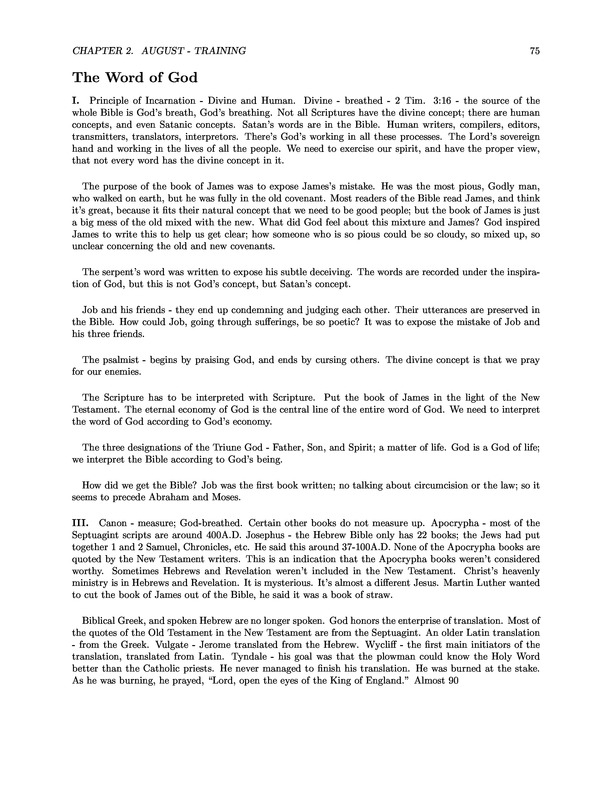 CHAPTER 2. AUGUST - TRAINING 75

The Word of God

I. Principle of Incarnation - Divine and Human. Divine - breathed - 2 Tim. 3:16 - the source of the whole Bible is God's breath, God's breathing. Not all Scriptures have the divine concept; there are human concepts, and even Satanic concepts. Satan's words are in the Bible. Human writers, compilers, editors, transmitters, translators, interpretors. There's God's working in all these processes. The Lord's sovereign hand and working in the lives of all the people. We need to exercise our spirit, and have the proper view, that not every word has the divine concept in it.

The purpose of the book of James was to expose James's mistake. He was the most pious, Godly man, who walked on earth, but he was fully in the old covenant. Most readers of the Bible read James, and think it's great, because it fits their natural concept that we need to be good people; but the book of James is just a big mess of the old mixed with the new. What did God feel about this mixture and James? God inspired James to write this to help us get clear; how someone who is so pious could be so cloudy, so mixed up, so unclear concerning the old and new covenants.

The serpent's word was written to expose his subtle deceiving. The words are recorded under the inspiration of God, but this is not God's concept, but Satan's concept.

Job and his friends - they end up condemning and judging each other. Their utterances are preserved in the Bible. How could Job, going through sufferings, be so poetic? It was to expose the mistake of Job and his three friends.

The psalmist - begins by praising God, and ends by cursing others. The divine concept is that we pray for our enemies.

The Scripture has to be interpreted with Scripture. Put the book of James in the light of the New Testament. The eternal economy of God is the central line of the entire word of God. We need to interpret the word of God according to God's economy.

The three designations of the Triune God - Father, Son, and Spirit; a matter of life. God is a God of life; we interpret the Bible according to God's being.

How did we get the Bible? Job was the first book written; no talking about circumcision or the law; so it seems to precede Abraham and Moses.

III. Canon - measure; God-breathed. Certain other books do not measure up. Apocrypha - most of the Septuagint scripts are around 400A.D. Josephus - the Hebrew Bible only has 22 books; the Jews had put together 1 and 2 Samuel, Chronicles, etc. He said this around 37-100A.D. None of the Apocrypha books are quoted by the New Testament writers. This is an indication that the Apocrypha books weren't considered worthy. Sometimes Hebrews and Revelation weren't included in the New Testament. Christ's heavenly ministry is in Hebrews and Revelation. It is mysterious. It's almost a different Jesus. Martin Luther wanted to cut the book of James out of the Bible, he said it was a book of straw.

Biblical Greek, and spoken Hebrew are no longer spoken. God honors the enterprise of translation. Most of the quotes of the Old Testament in the New Testament are from the Septuagint. An older Latin translation - from the Greek. Vulgate - Jerome translated from the Hebrew. Wycliff - the first main initiators of the translation, translated from Latin. Tyndale - his goal was that the plowman could know the Holy Word better than the Catholic priests. He never managed to finish his translation. He was burned at the stake. As he was burning, he prayed, "Lord, open the eyes of the King of England." Almost 90